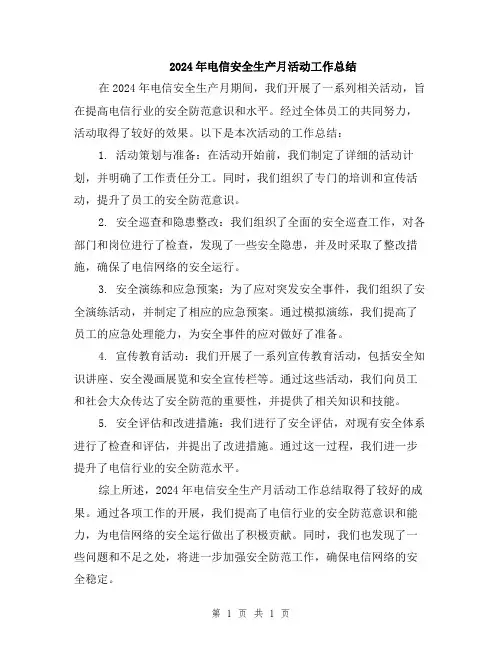 2024年电信安全生产月活动工作总结

在2024年电信安全生产月期间，我们开展了一系列相关活动，旨在提高电信行业的安全防范意识和水平。经过全体员工的共同努力，活动取得了较好的效果。以下是本次活动的工作总结：

1. 活动策划与准备：在活动开始前，我们制定了详细的活动计划，并明确了工作责任分工。同时，我们组织了专门的培训和宣传活动，提升了员工的安全防范意识。

2. 安全巡查和隐患整改：我们组织了全面的安全巡查工作，对各部门和岗位进行了检查，发现了一些安全隐患，并及时采取了整改措施，确保了电信网络的安全运行。

3. 安全演练和应急预案：为了应对突发安全事件，我们组织了安全演练活动，并制定了相应的应急预案。通过模拟演练，我们提高了员工的应急处理能力，为安全事件的应对做好了准备。

4. 宣传教育活动：我们开展了一系列宣传教育活动，包括安全知识讲座、安全漫画展览和安全宣传栏等。通过这些活动，我们向员工和社会大众传达了安全防范的重要性，并提供了相关知识和技能。

5. 安全评估和改进措施：我们进行了安全评估，对现有安全体系进行了检查和评估，并提出了改进措施。通过这一过程，我们进一步提升了电信行业的安全防范水平。

综上所述，2024年电信安全生产月活动工作总结取得了较好的成果。通过各项工作的开展，我们提高了电信行业的安全防范意识和能力，为电信网络的安全运行做出了积极贡献。同时，我们也发现了一些问题和不足之处，将进一步加强安全防范工作，确保电信网络的安全稳定。

第 1 页 共 1 页